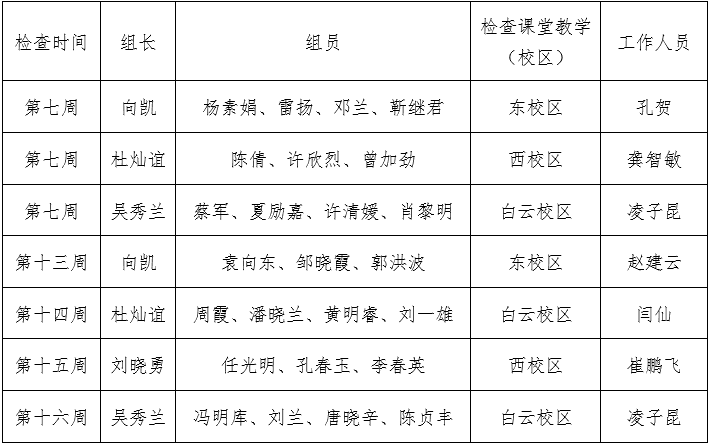 | 检查时间 | 组长 | 组员 | 检查课堂教学（校区） | 工作人员 |
|---|---|---|---|---|
| 第七周 | 向凯 | 杨素娟、雷扬、邓兰、靳继君 | 东校区 | 孔贺 |
| 第七周 | 杜灿谊 | 陈倩、许欣烈、曾加劲 | 西校区 | 龚智敏 |
| 第七周 | 吴秀兰 | 蔡军、夏励嘉、许清媛、肖黎明 | 白云校区 | 凌子昆 |
| 第十三周 | 向凯 | 袁向东、邹晓霞、郭洪波 | 东校区 | 赵建云 |
| 第十四周 | 杜灿谊 | 周霞、潘晓兰、黄明睿、刘一雄 | 白云校区 | 闫仙 |
| 第十五周 | 刘晓勇 | 任光明、孔春玉、李春英 | 西校区 | 崔鹏飞 |
| 第十六周 | 吴秀兰 | 冯明库、刘兰、唐晓辛、陈贞丰 | 白云校区 | 凌子昆 |